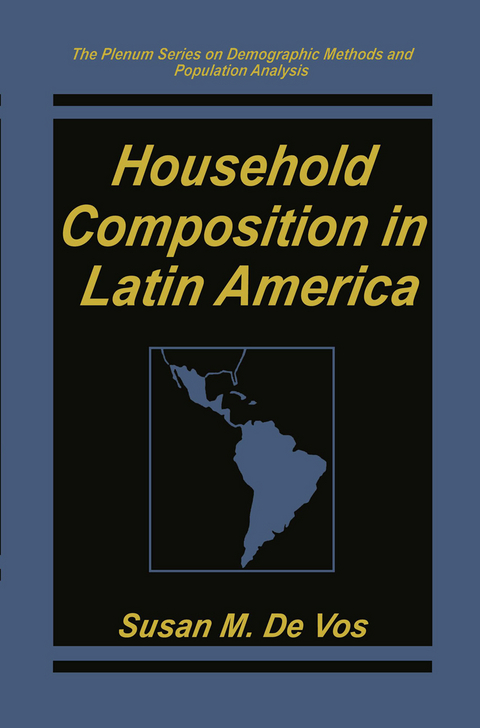 The Plenum Series on Demographic Methods and Population Analysis

Household Composition in Latin America

Susan M. De Vos